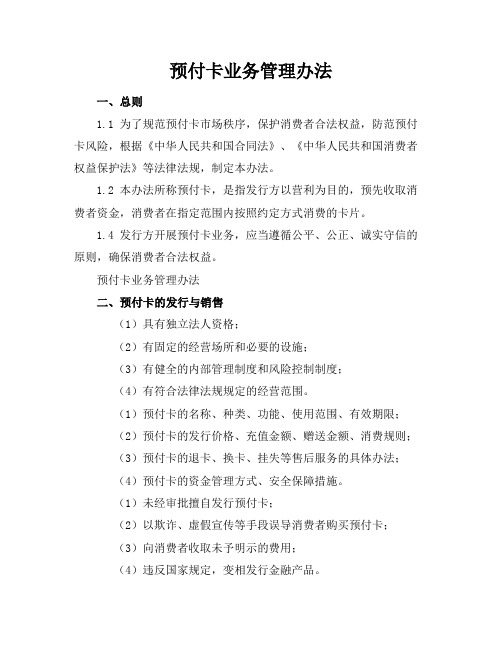 预付卡业务管理办法

一、总则

1.1 为了规范预付卡市场秩序，保护消费者合法权益，防范预付卡风险，根据《中华人民共和国合同法》、《中华人民共和国消费者权益保护法》等法律法规，制定本办法。

1.2 本办法所称预付卡，是指发行方以营利为目的，预先收取消费者资金，消费者在指定范围内按照约定方式消费的卡片。

1.4 发行方开展预付卡业务，应当遵循公平、公正、诚实守信的原则，确保消费者合法权益。

预付卡业务管理办法

二、预付卡的发行与销售

（1）具有独立法人资格；

（2）有固定的经营场所和必要的设施；

（3）有健全的内部管理制度和风险控制制度；

（4）有符合法律法规规定的经营范围。

（1）预付卡的名称、种类、功能、使用范围、有效期限；

（2）预付卡的发行价格、充值金额、赠送金额、消费规则；

（3）预付卡的退卡、换卡、挂失等售后服务的具体办法；

（4）预付卡的资金管理方式、安全保障措施。

（1）未经审批擅自发行预付卡；

（2）以欺诈、虚假宣传等手段误导消费者购买预付卡；

（3）向消费者收取未予明示的费用；

（4）违反国家规定，变相发行金融产品。